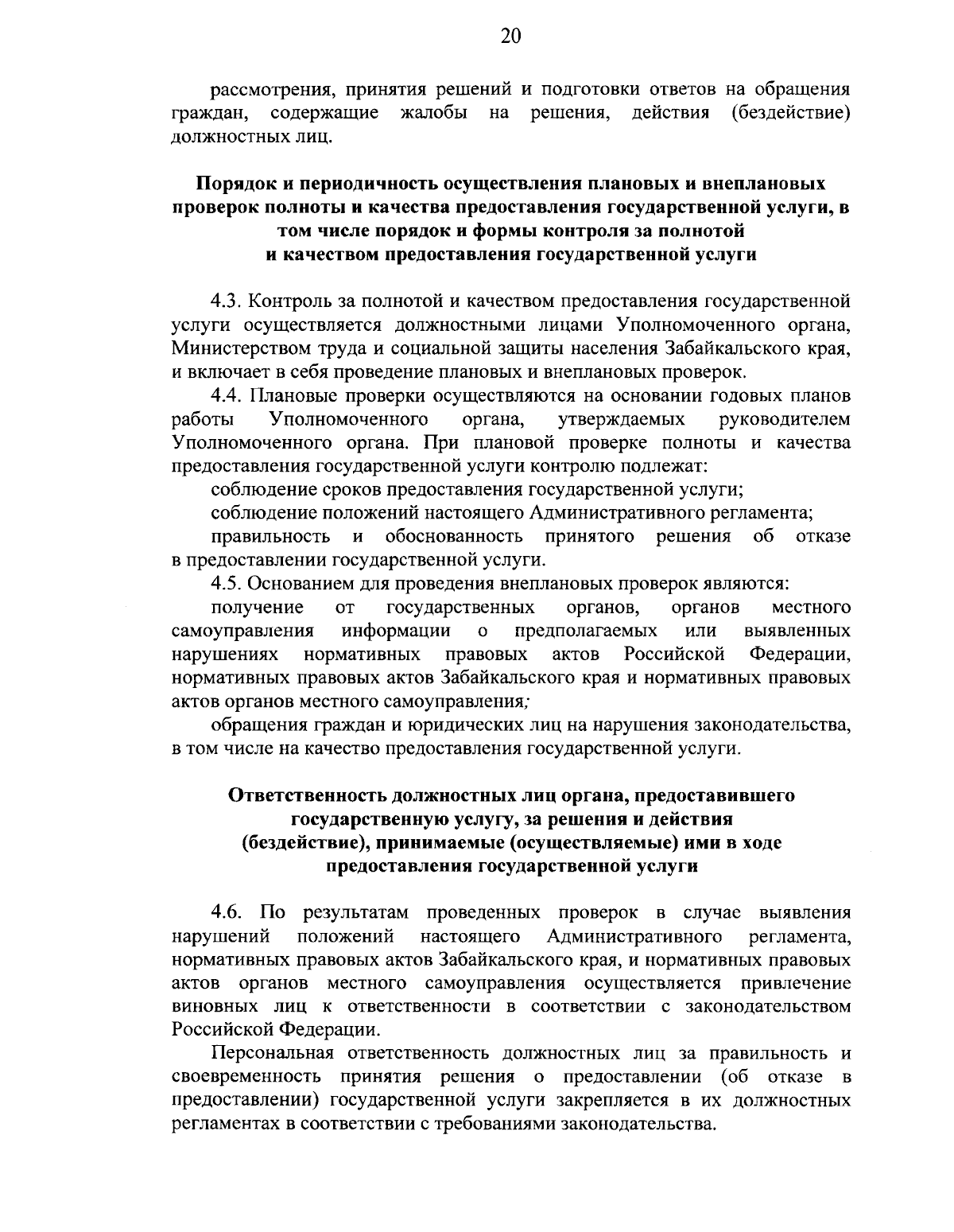 20

рассмотрения, принятия решений и подготовки ответов на обращения граждан, содержащие жалобы на решения, действия (бездействие) должностных лиц.

Порядок и периодичность осуществления плановых и внеплановых проверок полноты и качества предоставления государственной услуги, в том числе порядок и формы контроля за полнотой и качеством предоставления государственной услуги

4.3. Контроль за полнотой и качеством предоставления государственной услуги осуществляется должностными лицами Уполномоченного органа, Министерством труда и социальной защиты населения Забайкальского края, и включает в себя проведение плановых и внеплановых проверок.

4.4. Плановые проверки осуществляются на основании годовых планов работы Уполномоченного органа, утверждаемых руководителем Уполномоченного органа. При плановой проверке полноты и качества предоставления государственной услуги контролю подлежат:

соблюдение сроков предоставления государственной услуги;

соблюдение положений настоящего Административного регламента;

правильность и обоснованность принятого решения об отказе в предоставлении государственной услуги.

4.5. Основанием для проведения внеплановых проверок являются:

получение от государственных органов, органов местного самоуправления информации о предполагаемых или выявленных нарушениях нормативных правовых актов Российской Федерации, нормативных правовых актов Забайкальского края и нормативных правовых актов органов местного самоуправления;

обращения граждан и юридических лиц на нарушения законодательства, в том числе на качество предоставления государственной услуги.

Ответственность должностных лиц органа, предоставившего государственную услугу, за решения и действия (бездействие), принимаемые (осуществляемые) ими в ходе предоставления государственной услуги

4.6. По результатам проведенных проверок в случае выявления нарушений положений настоящего Административного регламента, нормативных правовых актов Забайкальского края, и нормативных правовых актов органов местного самоуправления осуществляется привлечение виновных лиц к ответственности в соответствии с законодательством Российской Федерации.

Персональная ответственность должностных лиц за правильность и своевременность принятия решения о предоставлении (об отказе в предоставлении) государственной услуги закрепляется в их должностных регламентах в соответствии с требованиями законодательства.